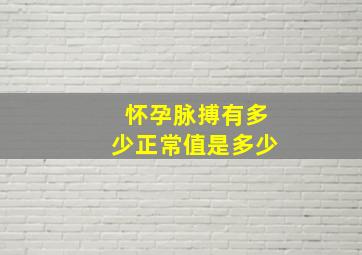 怀孕脉搏有多少正常值是多少